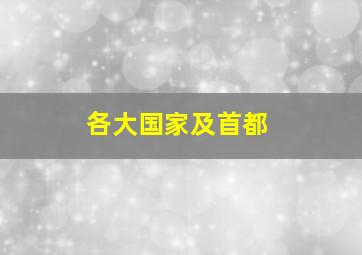 各大国家及首都